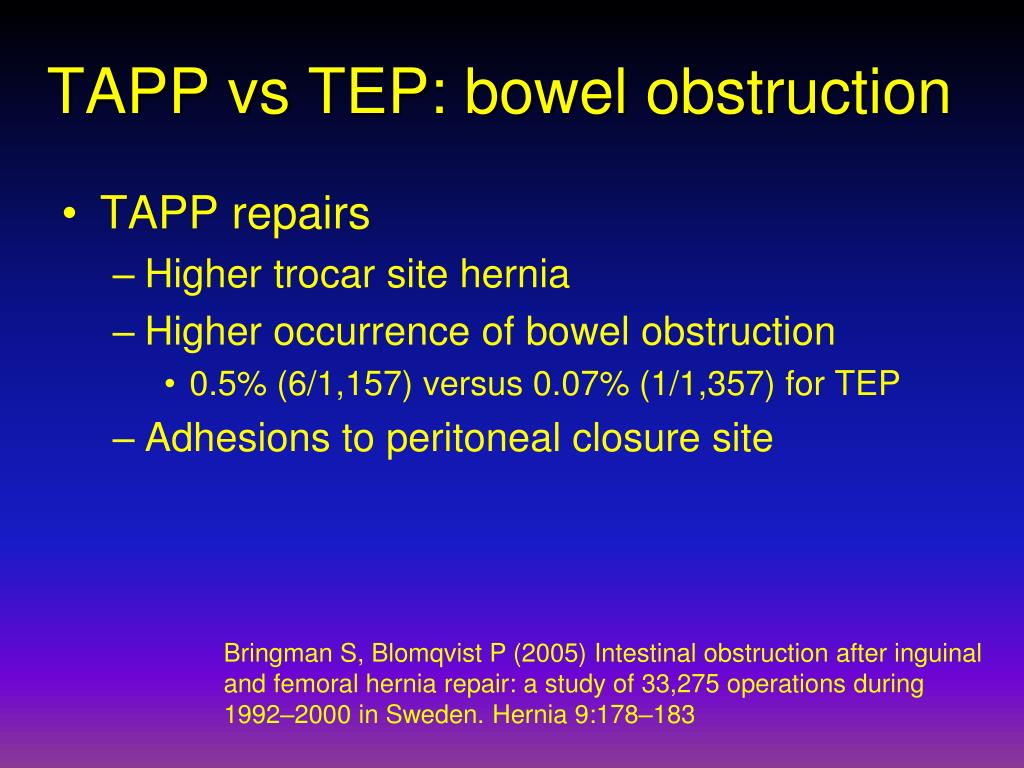 TAPP vs TEP: bowel obstruction

• TAPP repairs
– Higher trocar site hernia
– Higher occurrence of bowel obstruction
• 0.5% (6/1,157) versus 0.07% (1/1,357) for TEP
– Adhesions to peritoneal closure site

Bringman S, Blomqvist P (2005) Intestinal obstruction after inguinal and femoral hernia repair: a study of 33,275 operations during 1992–2000 in Sweden. Hernia 9:178–183